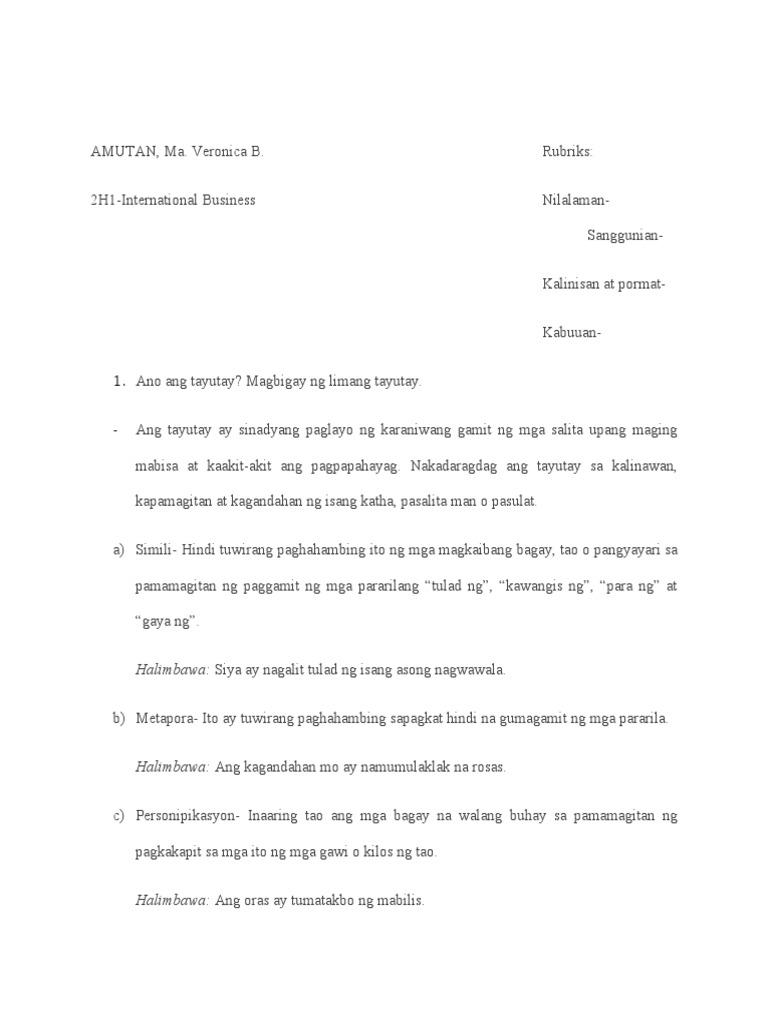 AMUTAN, Ma. Veronica B.

2H1-International Business

Rubriks:

Nilalaman-

Sanggunian-

Kalinisan at pormat-

Kabuuan-

1. Ano ang tayutay? Magbigay ng limang tayutay.

- Ang tayutay ay sinadyang paglayo ng karaniwang gamit ng mga salita upang maging mabisa at kaakit-akit ang pagpapahayag. Nakadaragdag ang tayutay sa kalinawan, kapamagitan at kagandahan ng isang katha, pasalita man o pasulat.

a) Simili- Hindi tuwirang paghahambing ito ng mga magkaibang bagay, tao o pangyayari sa pamamagitan ng paggamit ng mga pararilang “tulad ng”, “kawangis ng”, “para ng” at “gaya ng”.

Halimbawa: Siya ay nagalit tulad ng isang asong nagwawala.

b) Metapora- Ito ay tuwirang paghahambing sapagkat hindi na gumagamit ng mga pararila.

Halimbawa: Ang kagandahan mo ay namumulaklak na rosas.

c) Personipikasyon- Inaaring tao ang mga bagay na walang buhay sa pamamagitan ng pagkakapit sa mga ito ng mga gawi o kilos ng tao.

Halimbawa: Ang oras ay tumatakbo ng mabilis.